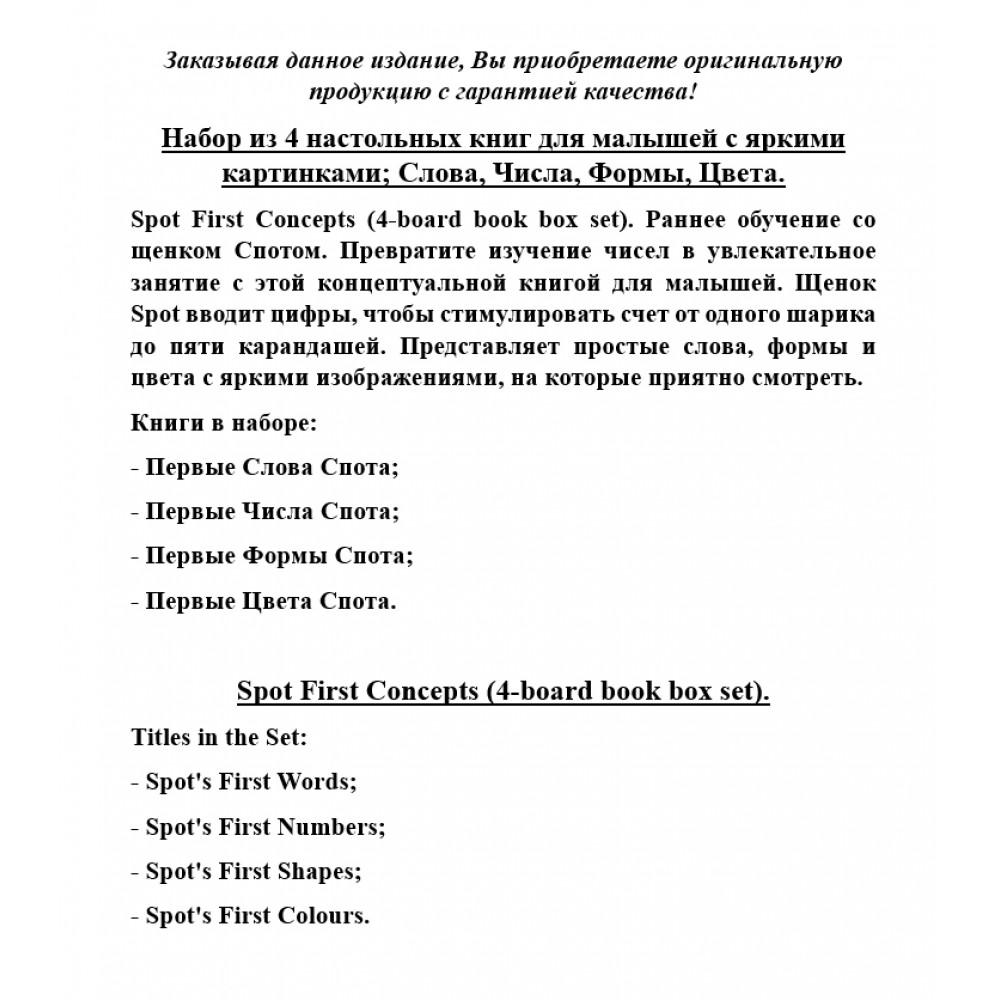 Заказывая данное издание, Вы приобретаете оригинальную продукцию с гарантией качества!

Набор из 4 настольных книг для малышей с яркими картинками; Слова, Числа, Формы, Цвета.

Spot First Concepts (4-board book box set). Раннее обучение со щенком Спотом. Превратите изучение чисел в увлекательное занятие с этой концептуальной книгой для малышей. Щенок Spot вводит цифры, чтобы стимулировать счет от одного шарика до пяти карандашей. Представляет простые слова, формы и цвета с яркими изображениями, на которые приятно смотреть.

Книги в наборе:

- Первые Слова Спота;

- Первые Числа Спота;

- Первые Формы Спота;

- Первые Цвета Спота.

Spot First Concepts (4-board book box set).

Titles in the Set:

- Spot's First Words;

- Spot's First Numbers;

- Spot's First Shapes;

- Spot's First Colours.